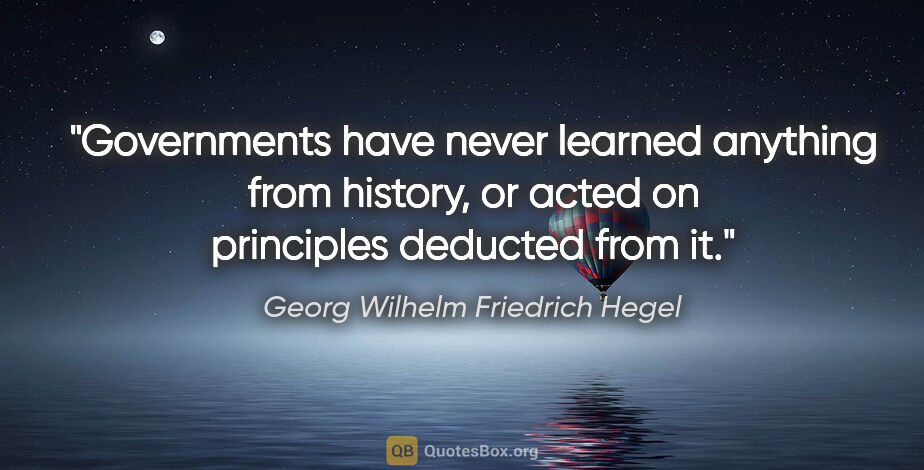 "Governments have never learned anything from history, or acted on principles deducted from it."

Georg Wilhelm Friedrich Hegel

QB QuotesBox.org